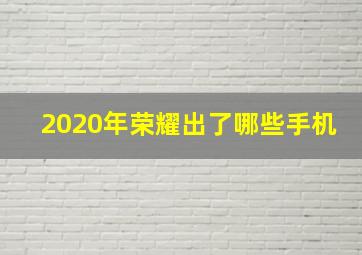 2020年荣耀出了哪些手机